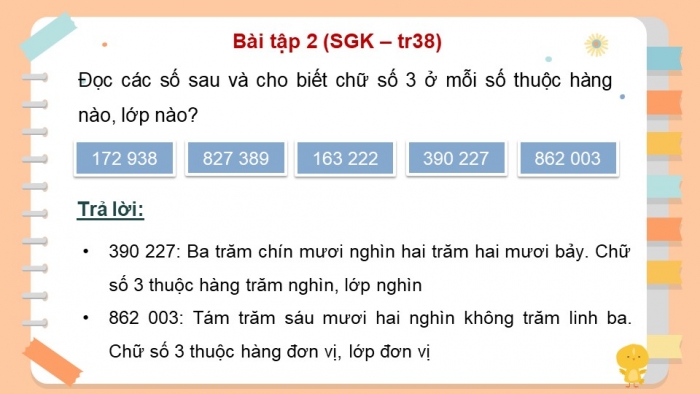 Bài tập 2 (SGK – tr38)

Đọc các số sau và cho biết chữ số 3 ở mỗi số thuộc hàng nào, lớp nào?

172 938

827 389

163 222

390 227

862 003

Trả lời:

• 390 227: Ba trăm chín mươi nghìn hai trăm hai mươi bảy. Chữ số 3 thuộc hàng trăm nghìn, lớp nghìn

• 862 003: Tám trăm sáu mươi hai nghìn không trăm linh ba. Chữ số 3 thuộc hàng đơn vị, lớp đơn vị